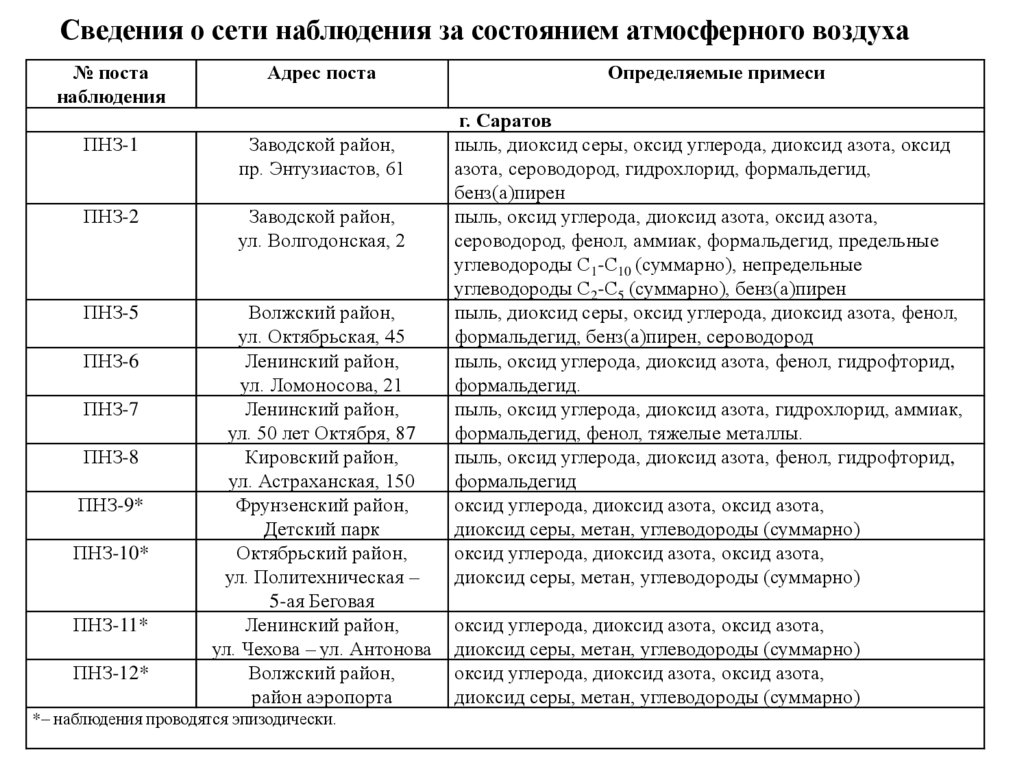 Сведения о сети наблюдения за состоянием атмосферного воздуха

| № поста наблюдения | Адрес поста | Определяемые примеси |
|---|---|---|
| г. Саратов | | |
| ПНЗ-1 | Заводской район, пр. Энтузиастов, 61 | пыль, диоксид серы, оксид углерода, диоксид азота, оксид азота, сероводород, гидрохлорид, формальдегид, бенз(а)пирен |
| ПНЗ-2 | Заводской район, ул. Волгодонская, 2 | пыль, оксид углерода, диоксид азота, оксид азота, сероводород, фенол, аммиак, формальдегид, предельные углеводороды $C_1$-$C_{10}$ (суммарно), непредельные углеводороды $C_2$-$C_5$ (суммарно), бенз(а)пирен |
| ПНЗ-5 | Волжский район, ул. Октябрьская, 45 | пыль, диоксид серы, оксид углерода, диоксид азота, фенол, формальдегид, бенз(а)пирен, сероводород |
| ПНЗ-6 | Ленинский район, ул. Ломоносова, 21 | пыль, оксид углерода, диоксид азота, фенол, гидрофторид, формальдегид. |
| ПНЗ-7 | Ленинский район, ул. 50 лет Октября, 87 | пыль, оксид углерода, диоксид азота, гидрохлорид, аммиак, формальдегид, фенол, тяжелые металлы. |
| ПНЗ-8 | Кировский район, ул. Астраханская, 150 | пыль, оксид углерода, диоксид азота, фенол, гидрофторид, формальдегид |
| ПНЗ-9* | Фрунзенский район, Детский парк | оксид углерода, диоксид азота, оксид азота, диоксид серы, метан, углеводороды (суммарно) |
| ПНЗ-10* | Октябрьский район, ул. Политехническая – 5-ая Беговая | оксид углерода, диоксид азота, оксид азота, диоксид серы, метан, углеводороды (суммарно) |
| ПНЗ-11* | Ленинский район, ул. Чехова – ул. Антонова | оксид углерода, диоксид азота, оксид азота, диоксид серы, метан, углеводороды (суммарно) |
| ПНЗ-12* | Волжский район, район аэропорта | оксид углерода, диоксид азота, оксид азота, диоксид серы, метан, углеводороды (суммарно) |

*– наблюдения проводятся эпизодически.